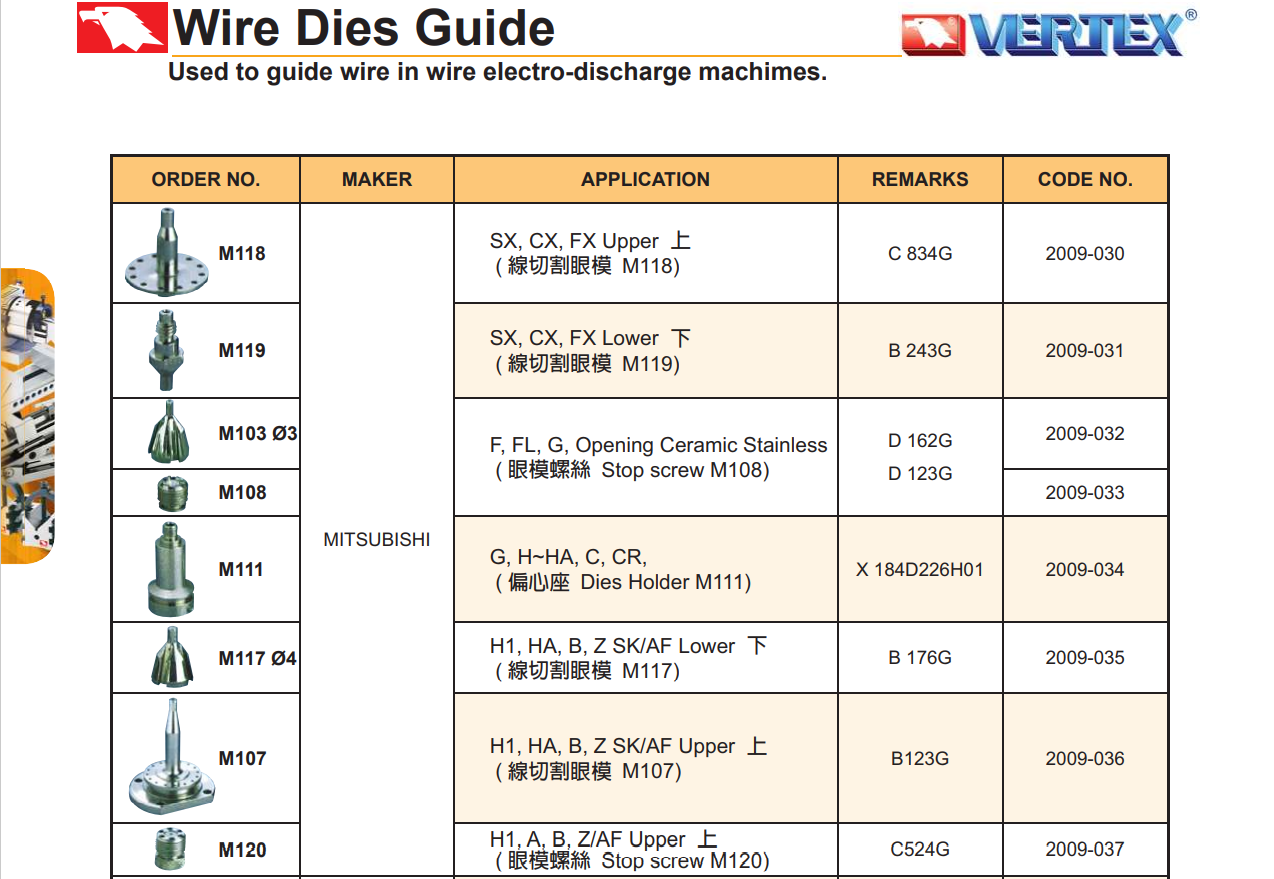 Wire Dies Guide

VERTEX®

Used to guide wire in wire electro-discharge machimes.

| ORDER NO. | MAKER | APPLICATION | REMARKS | CODE NO. |
|---|---|---|---|---|
| M118 | MITSUBISHI | SX, CX, FX Upper 上 (線切割眼模 M118) | C 834G | 2009-030 |
| M119 | | SX, CX, FX Lower 下 (線切割眼模 M119) | B 243G | 2009-031 |
| M103 Ø3 | | F, FL, G, Opening Ceramic Stainless (眼模螺絲 Stop screw M108) | D 162G D 123G | 2009-032 |
| M108 | | | | 2009-033 |
| M111 | | G, H~HA, C, CR, (偏心座 Dies Holder M111) | X 184D226H01 | 2009-034 |
| M117 Ø4 | | H1, HA, B, Z SK/AF Lower 下 (線切割眼模 M117) | B 176G | 2009-035 |
| M107 | | H1, HA, B, Z SK/AF Upper 上 (線切割眼模 M107) | B123G | 2009-036 |
| M120 | | H1, A, B, Z/AF Upper 上 (眼模螺絲 Stop screw M120) | C524G | 2009-037 |